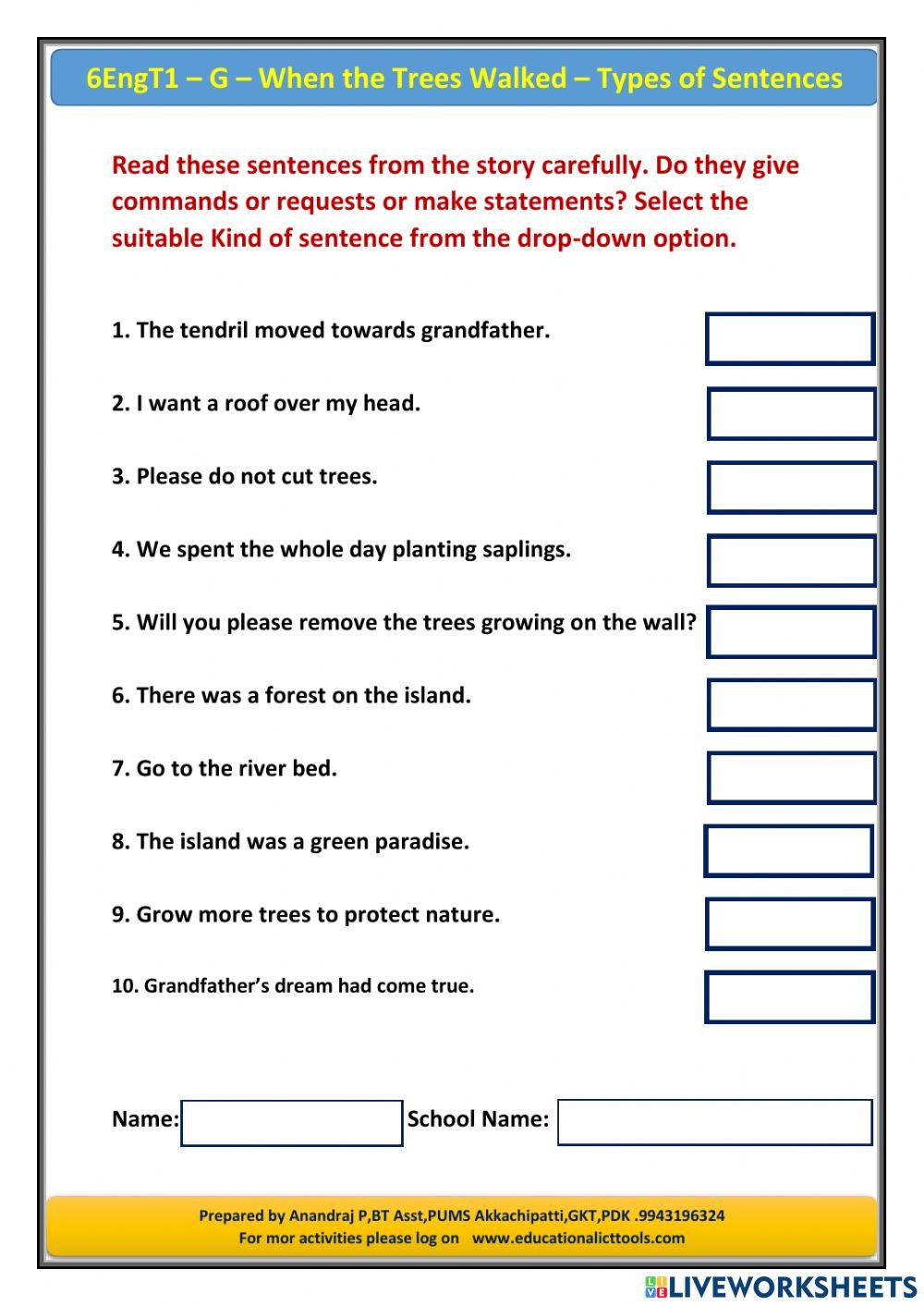 6EngT1 – G – When the Trees Walked – Types of Sentences

Read these sentences from the story carefully. Do they give commands or requests or make statements? Select the suitable Kind of sentence from the drop-down option.

1. The tendril moved towards grandfather.

2. I want a roof over my head.

3. Please do not cut trees.

4. We spent the whole day planting saplings.

5. Will you please remove the trees growing on the wall?

6. There was a forest on the island.

7. Go to the river bed.

8. The island was a green paradise.

9. Grow more trees to protect nature.

10. Grandfather's dream had come true.

Name: School Name:

Prepared by Anandraj P,BT Asst,PUMS Akkachipatti,GKT,PDK .9943196324
For mor activities please log on www.educationalicttools.com

LIVEWORKSHEETS